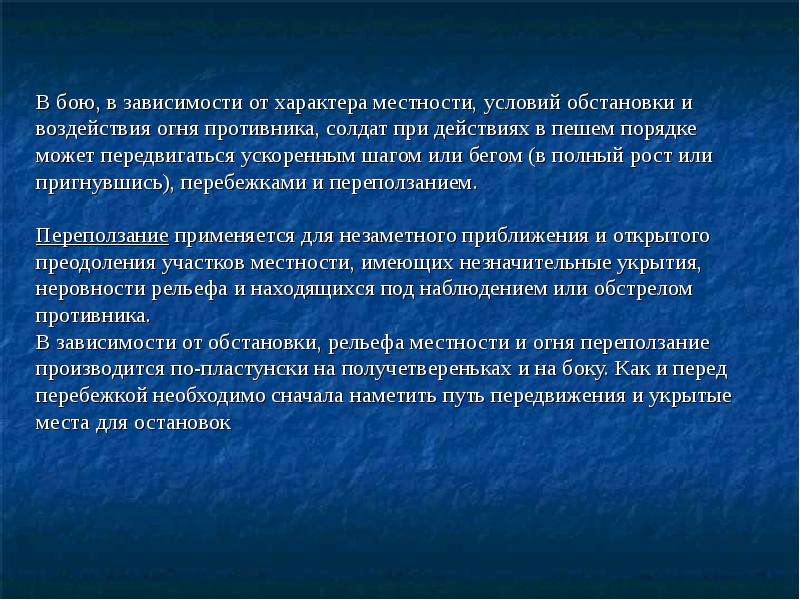 В бою, в зависимости от характера местности, условий обстановки и воздействия огня противника, солдат при действиях в пешем порядке может передвигаться ускоренным шагом или бегом (в полный рост или пригнувшись), перебежками и переползанием.

Переползание применяется для незаметного приближения и открытого преодоления участков местности, имеющих незначительные укрытия, неровности рельефа и находящихся под наблюдением или обстрелом противника.
В зависимости от обстановки, рельефа местности и огня переползание производится по-пластунски на получетвереньках и на боку. Как и перед перебежкой необходимо сначала наметить путь передвижения и укрытые места для остановок